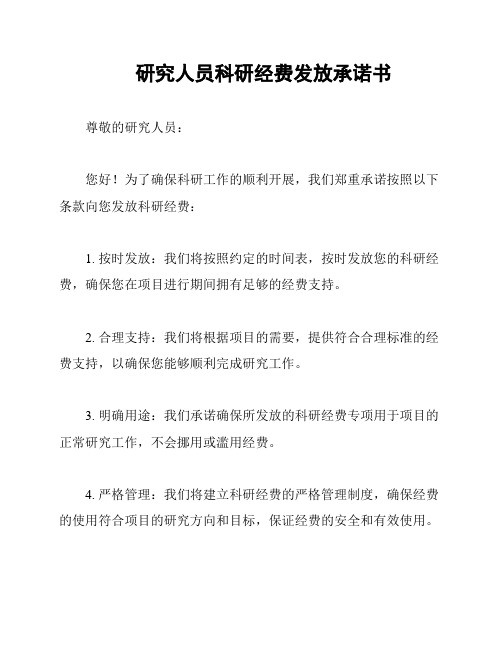 研究人员科研经费发放承诺书

尊敬的研究人员：

您好！为了确保科研工作的顺利开展，我们郑重承诺按照以下条款向您发放科研经费：

1. 按时发放：我们将按照约定的时间表，按时发放您的科研经费，确保您在项目进行期间拥有足够的经费支持。

2. 合理支持：我们将根据项目的需要，提供符合合理标准的经费支持，以确保您能够顺利完成研究工作。

3. 明确用途：我们承诺确保所发放的科研经费专项用于项目的正常研究工作，不会挪用或滥用经费。

4. 严格管理：我们将建立科研经费的严格管理制度，确保经费的使用符合项目的研究方向和目标，保证经费的安全和有效使用。